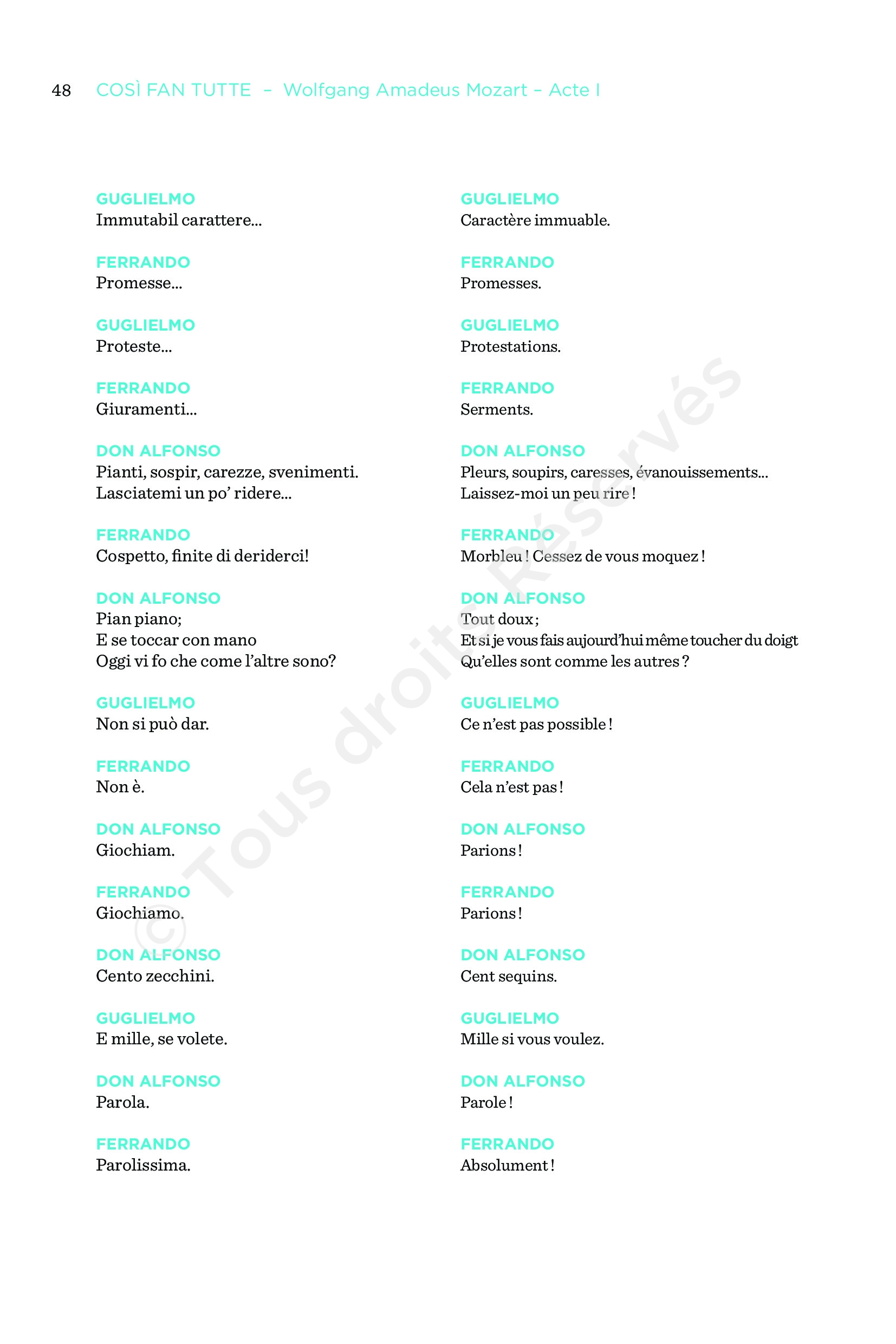 48 COSÌ FAN TUTTE – Wolfgang Amadeus Mozart – Acte I

GUGLIELMO
Immutabil carattere...

FERRANDO
Promesse...

GUGLIELMO
Proteste...

FERRANDO
Giuramenti...

DON ALFONSO
Pianti, sospir, carezze, svenimenti.
Lasciatemi un po' ridere...

FERRANDO
Cospetto, finite di deriderci!

DON ALFONSO
Pian piano;
E se toccar con mano
Oggi vi fo che come l'altre sono?

GUGLIELMO
Non si può dar.

FERRANDO
Non è.

DON ALFONSO
Giochiam.

FERRANDO
Giochiamo.

DON ALFONSO
Cento zecchini.

GUGLIELMO
E mille, se volete.

DON ALFONSO
Parola.

FERRANDO
Parolissima.

GUGLIELMO
Caractère immuable.

FERRANDO
Promesses.

GUGLIELMO
Protestations.

FERRANDO
Serments.

DON ALFONSO
Pleurs, soupirs, caresses, évanouissements...
Laissez-moi un peu rire !

FERRANDO
Morbleu ! Cessez de vous moquez !

DON ALFONSO
Tout doux ;
Et si je vous fais aujourd'hui même toucher du doigt
Qu'elles sont comme les autres ?

GUGLIELMO
Ce n'est pas possible !

FERRANDO
Cela n'est pas !

DON ALFONSO
Parions !

FERRANDO
Parions !

DON ALFONSO
Cent sequins.

GUGLIELMO
Mille si vous voulez.

DON ALFONSO
Parole !

FERRANDO
Absolument !

© Tous droits Réservés